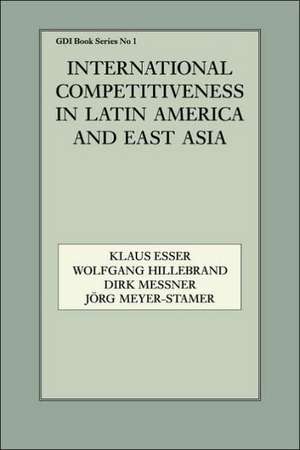 GDI Book Series No 1

INTERNATIONAL COMPETITIVENESS IN LATIN AMERICA AND EAST ASIA

KLAUS ESSER
WOLFGANG HILLEBRAND
DIRK MESSNER
JÖRG MEYER-STAMER